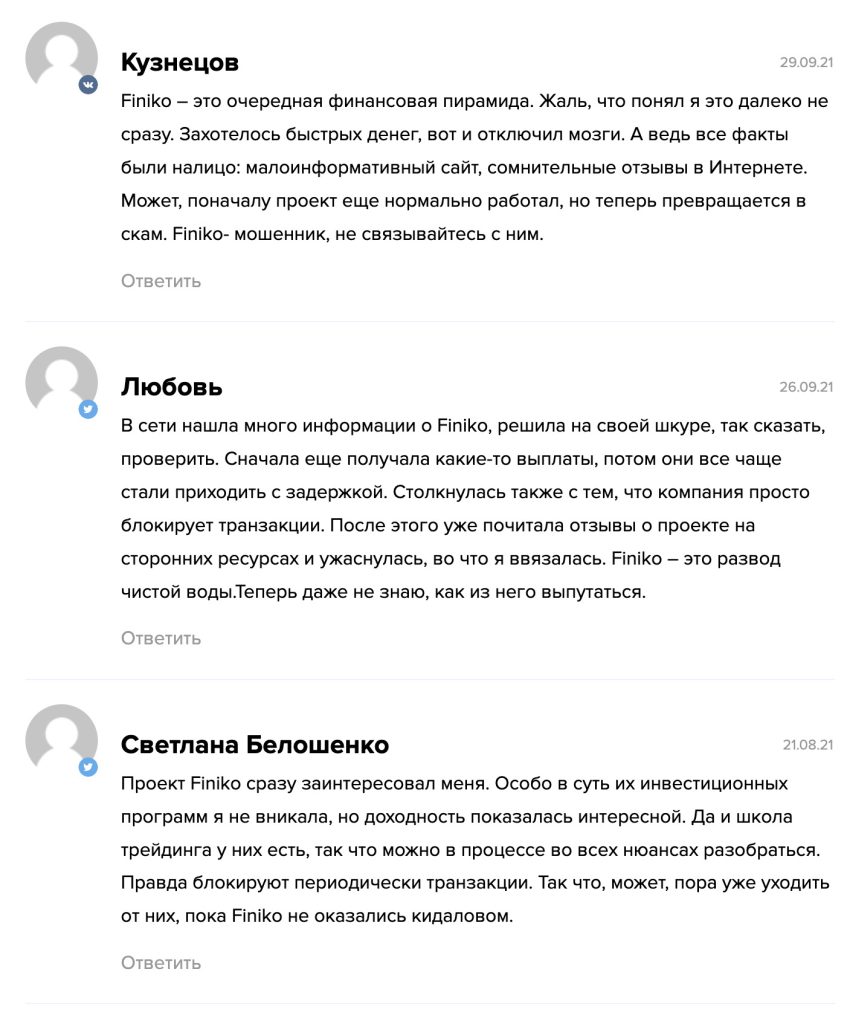 Кузнецов

29.09.21

Finiko – это очередная финансовая пирамида. Жаль, что понял я это далеко не сразу. Захотелось быстрых денег, вот и отключил мозги. А ведь все факты были налицо: малоинформативный сайт, сомнительные отзывы в Интернете. Может, поначалу проект еще нормально работал, но теперь превращается в скам. Finiko- мошенник, не связывайтесь с ним.

Ответить

Любовь

26.09.21

В сети нашла много информации о Finiko, решила на своей шкуре, так сказать, проверить. Сначала еще получала какие-то выплаты, потом они все чаще стали приходить с задержкой. Столкнулась также с тем, что компания просто блокирует транзакции. После этого уже почитала отзывы о проекте на сторонних ресурсах и ужаснулась, во что я ввязалась. Finiko – это развод чистой воды.Теперь даже не знаю, как из него выпутаться.

Ответить

Светлана Белошенко

21.08.21

Проект Finiko сразу заинтересовал меня. Особо в суть их инвестиционных программ я не вникала, но доходность показалась интересной. Да и школа трейдинга у них есть, так что можно в процессе во всех нюансах разобраться. Правда блокируют периодически транзакции. Так что, может, пора уже уходить от них, пока Finiko не оказались кидаловом.

Ответить